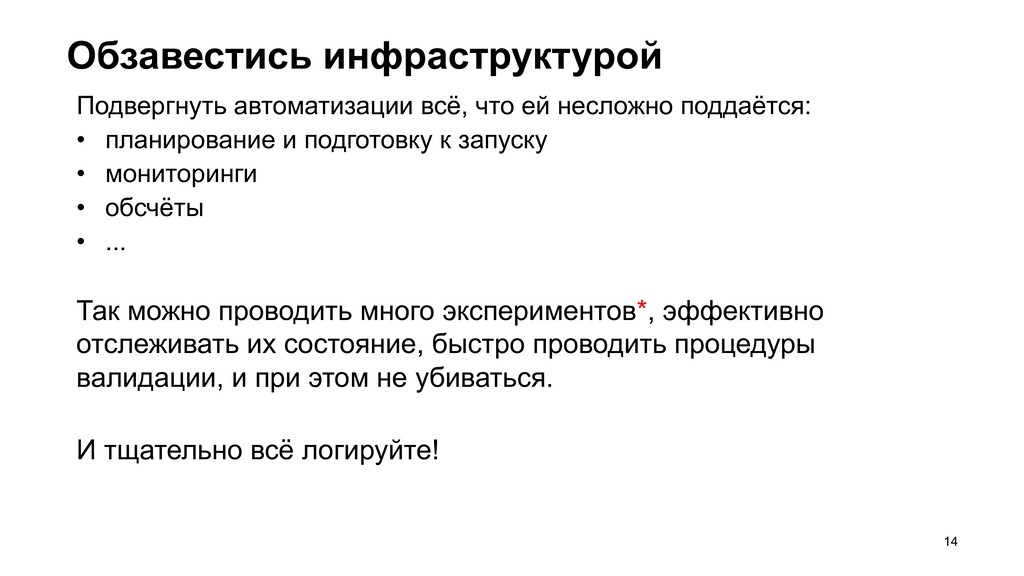 Обзавестись инфраструктурой

Подвергнуть автоматизации всё, что ей несложно поддаётся:

• планирование и подготовку к запуску
• мониторинги
• обсчёты
• ...

Так можно проводить много экспериментов*, эффективно отслеживать их состояние, быстро проводить процедуры валидации, и при этом не убиваться.

И тщательно всё логируйте!

14